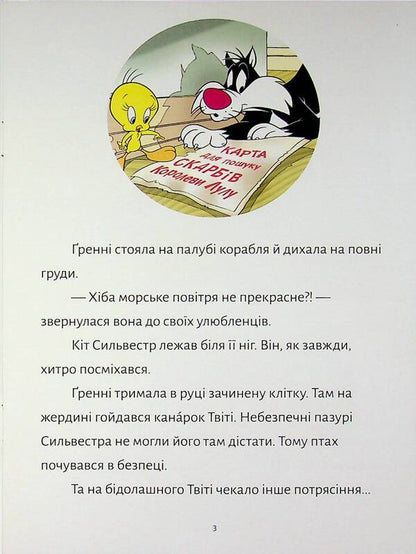 КАРТА
для пошуку
СКАРБІВ
Королеви Лулу

Ґренні стояла на палубі корабля й дихала на повні груди.

— Хіба морське повітря не прекрасне?! — звернулася вона до своїх улюбленців.

Кіт Сильвестр лежав біля її ніг. Він, як завжди, хитро посміхався.

Ґренні тримала в руці зачинену клітку. Там на жердині гойдався кана́рок Твіті. Небезпечні пазурі Сильвестра не могли його там дістати. Тому птах почувався в безпеці.

Та на бідолашного Твіті чекало інше потрясіння...

3